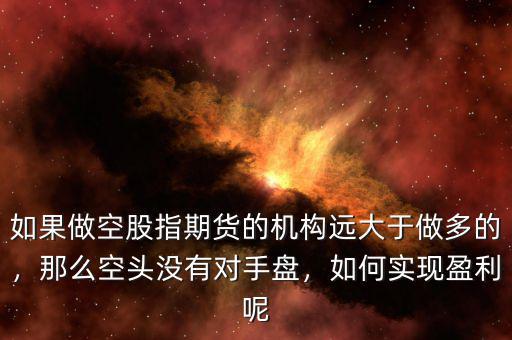 如果做空股指期货的机构远大于做多的，那么空头没有对手盘，如何实现盈利呢